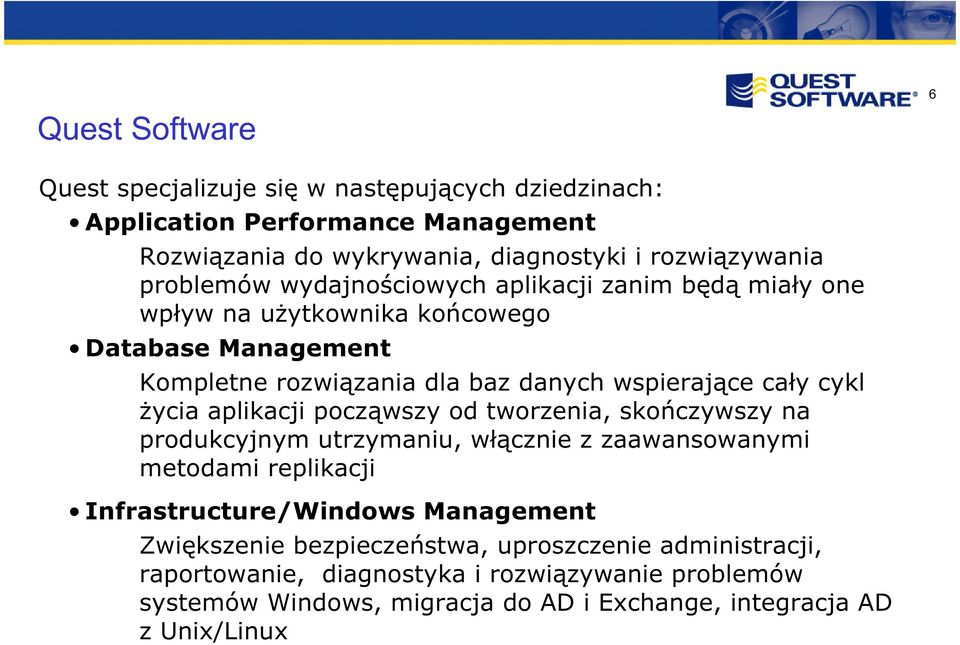 QUEST SOFTWARE®

6

Quest Software

Quest specjalizuje się w następujących dziedzinach:

• Application Performance Management

Rozwiązania do wykrywania, diagnostyki i rozwiązywania problemów wydajnościowych aplikacji zanim będą miały one wpływ na użytkownika końcowego

• Database Management

Kompletne rozwiązania dla baz danych wspierające cały cykl życia aplikacji począwszy od tworzenia, skończywszy na produkcyjnym utrzymaniu, włącznie z zaawansowanymi metodami replikacji

• Infrastructure/Windows Management

Zwiększenie bezpieczeństwa, uproszczenie administracji, raportowanie, diagnostyka i rozwiązywanie problemów systemów Windows, migracja do AD i Exchange, integracja AD z Unix/Linux